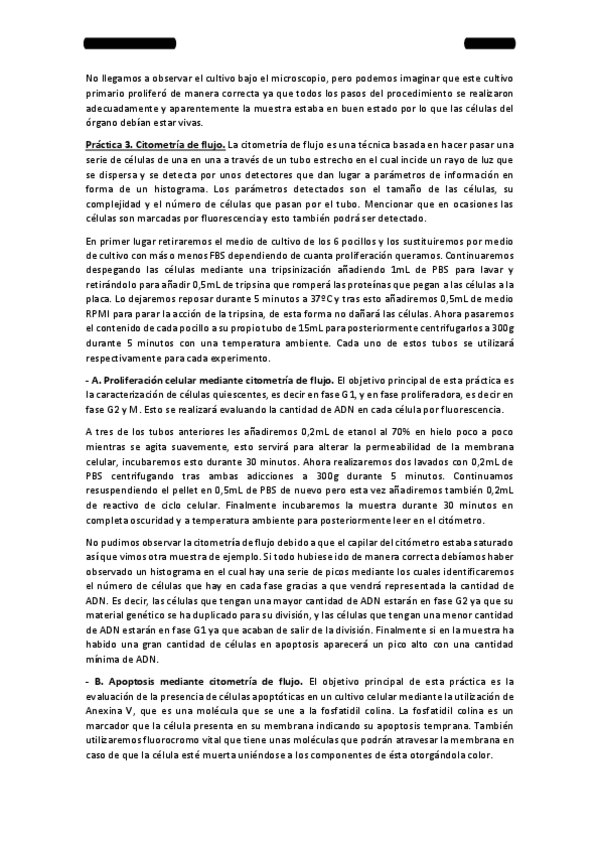 No llegamos a observar el cultivo bajo el microscopio, pero podemos imaginar que este cultivo primario proliferó de manera correcta ya que todos los pasos del procedimiento se realizaron adecuadamente y aparentemente la muestra estaba en buen estado por lo que las células del órgano debían estar vivas.

Práctica 3. Citometría de flujo. La citometría de flujo es una técnica basada en hacer pasar una serie de células de una en una a través de un tubo estrecho en el cual incide un rayo de luz que se dispersa y se detecta por unos detectores que dan lugar a parámetros de información en forma de un histograma. Los parámetros detectados son el tamaño de las células, su complejidad y el número de células que pasan por el tubo. Mencionar que en ocasiones las células son marcadas por fluorescencia y esto también podrá ser detectado.

En primer lugar retiraremos el medio de cultivo de los 6 pocillos y los sustituiremos por medio de cultivo con más o menos FBS dependiendo de cuanta proliferación queramos. Continuaremos despegando las células mediante una tripsinización añadiendo 1mL de PBS para lavar y retirándolo para añadir 0,5mL de tripsina que romperá las proteínas que pegan a las células a la placa. Lo dejaremos reposar durante 5 minutos a 37ºC y tras esto añadiremos 0,5mL de medio RPMI para parar la acción de la tripsina, de esta forma no dañará las células. Ahora pasaremos el contenido de cada pocillo a su propio tubo de 15mL para posteriormente centrifugarlos a 300g durante 5 minutos con una temperatura ambiente. Cada uno de estos tubos se utilizará respectivamente para cada experimento.

- A. Proliferación celular mediante citometría de flujo. El objetivo principal de esta práctica es la caracterización de células quiescentes, es decir en fase G1, y en fase proliferadora, es decir en fase G2 y M. Esto se realizará evaluando la cantidad de ADN en cada célula por fluorescencia.

A tres de los tubos anteriores les añadiremos 0,2mL de etanol al 70% en hielo poco a poco mientras se agita suavemente, esto servirá para alterar la permeabilidad de la membrana celular, incubaremos esto durante 30 minutos. Ahora realizaremos dos lavados con 0,2mL de PBS centrifugando tras ambas adicciones a 300g durante 5 minutos. Continuamos resuspendiendo el pellet en 0,5mL de PBS de nuevo pero esta vez añadiremos también 0,2mL de reactivo de ciclo celular. Finalmente incubaremos la muestra durante 30 minutos en completa oscuridad y a temperatura ambiente para posteriormente leer en el citómetro.

No pudimos observar la citometría de flujo debido a que el capilar del citómetro estaba saturado así que vimos otra muestra de ejemplo. Si todo hubiese ido de manera correcta debíamos haber observado un histograma en el cual hay una serie de picos mediante los cuales identificaremos el número de células que hay en cada fase gracias a que vendrá representada la cantidad de ADN. Es decir, las células que tengan una mayor cantidad de ADN estarán en fase G2 ya que su material genético se ha duplicado para su división, y las células que tengan una menor cantidad de ADN estarán en fase G1 ya que acaban de salir de la división. Finalmente si en la muestra ha habido una gran cantidad de células en apoptosis aparecerá un pico alto con una cantidad mínima de ADN.

- B. Apoptosis mediante citometría de flujo. El objetivo principal de esta práctica es la evaluación de la presencia de células apoptóticas en un cultivo celular mediante la utilización de Anexina V, que es una molécula que se une a la fosfatidil colina. La fosfatidil colina es un marcador que la célula presenta en su membrana indicando su apoptosis temprana. También utilizaremos fluorocromo vital que tiene unas moléculas que podrán atravesar la membrana en caso de que la célula esté muerta uniéndose a los componentes de ésta otorgándola color.